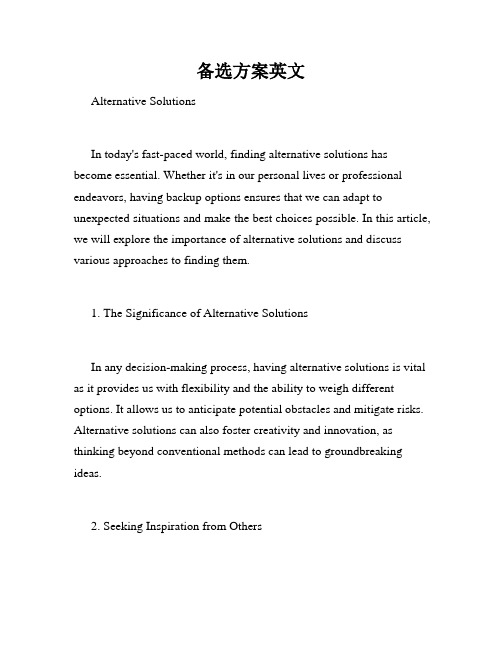 备选方案英文

Alternative Solutions

In today's fast-paced world, finding alternative solutions has become essential. Whether it's in our personal lives or professional endeavors, having backup options ensures that we can adapt to unexpected situations and make the best choices possible. In this article, we will explore the importance of alternative solutions and discuss various approaches to finding them.

1. The Significance of Alternative Solutions

In any decision-making process, having alternative solutions is vital as it provides us with flexibility and the ability to weigh different options. It allows us to anticipate potential obstacles and mitigate risks. Alternative solutions can also foster creativity and innovation, as thinking beyond conventional methods can lead to groundbreaking ideas.

2. Seeking Inspiration from Others